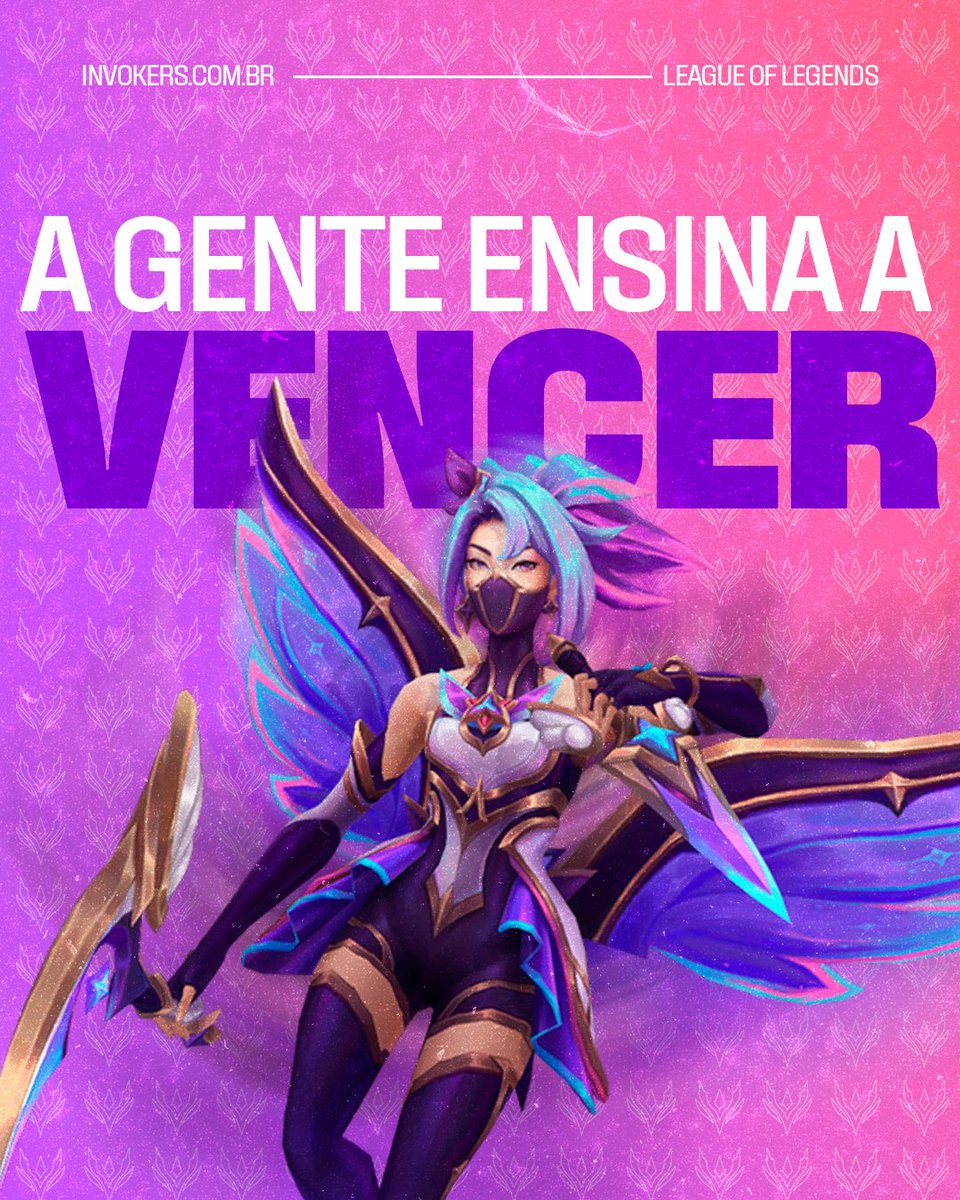 INVOKERS.COM.BR

LEAGUE OF LEGENDS

A GENTE ENSINA A
VENCER